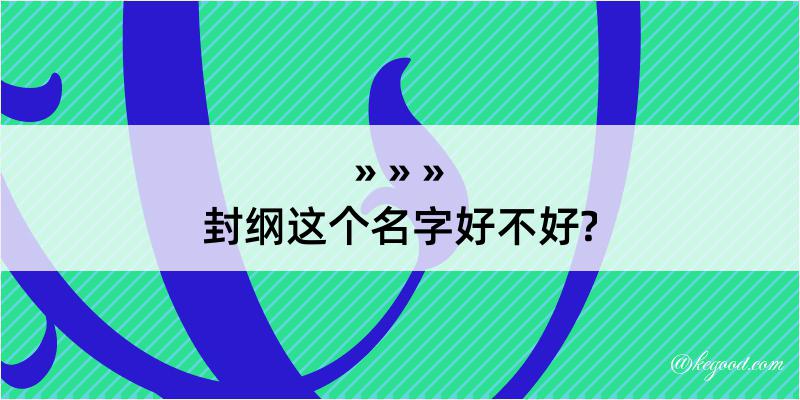 » » »
封纲这个名字好不好?

@kegood.com